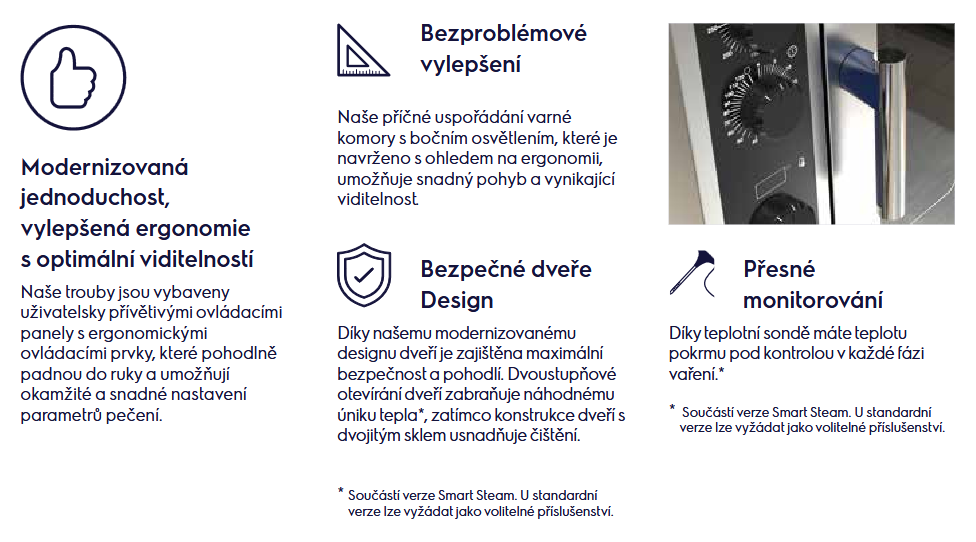 Modernizovaná jednoduchost, vylepšená ergonomie s optimální viditelností

Naše trouby jsou vybaveny uživatelsky přívětivými ovládacími panely s ergonomickými ovládacími prvky, které pohodlně padnou do ruky a umožňují okamžité a snadné nastavení parametrů pečení.

Bezproblémové vylepšení

Naše příčné uspořádání varné komory s bočním osvětlením, které je navrženo s ohledem na ergonomii, umožňuje snadný pohyb a vynikající viditelnost.

Bezpečné dveře Design

Díky našemu modernizovanému designu dveří je zajištěna maximální bezpečnost a pohodlí. Dvoustupňové otevírání dveří zabraňuje náhodnému úniku tepla*, zatímco konstrukce dveří s dvojitým sklem usnadňuje čištění.

* Součástí verze Smart Steam. U standardní verze lze vyžádat jako volitelné příslušenství.

Přesné monitorování

Díky teplotní sondě máte teplotu pokrmu pod kontrolou v každé fázi vaření.*

* Součástí verze Smart Steam. U standardní verze lze vyžádat jako volitelné příslušenství.